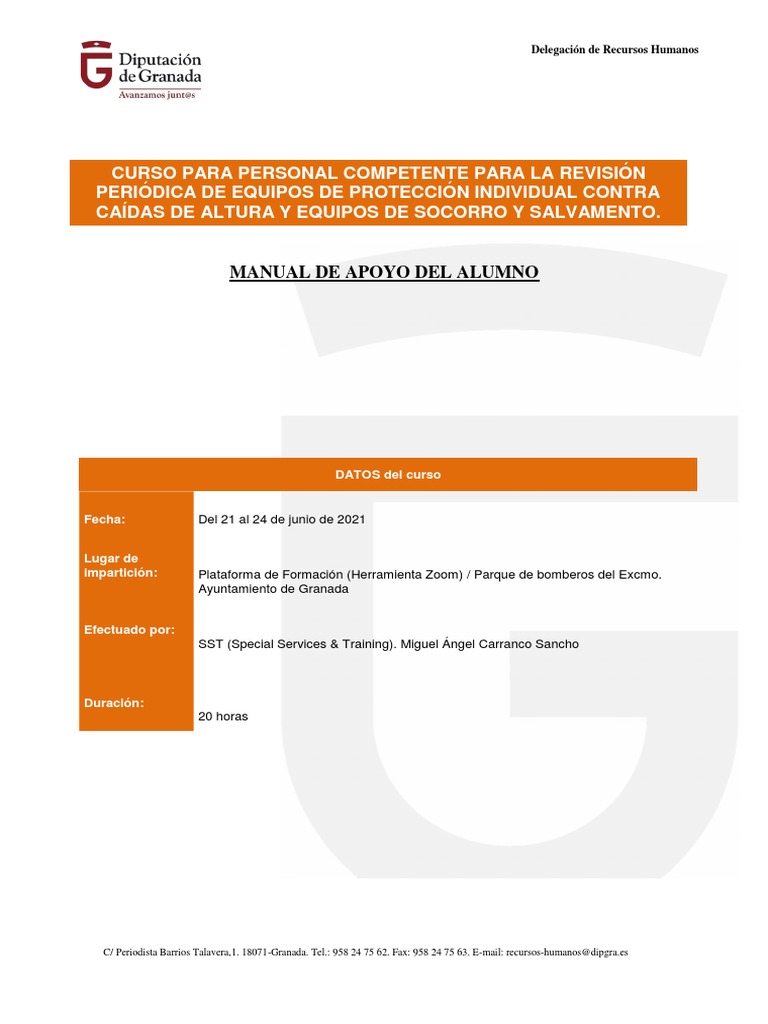 Diputación de Granada
Avanzamos junt@s

Delegación de Recursos Humanos

CURSO PARA PERSONAL COMPETENTE PARA LA REVISIÓN PERIÓDICA DE EQUIPOS DE PROTECCIÓN INDIVIDUAL CONTRA CAÍDAS DE ALTURA Y EQUIPOS DE SOCORRO Y SALVAMENTO.

MANUAL DE APOYO DEL ALUMNO

| DATOS del curso | |
|---|---|
| Fecha: | Del 21 al 24 de junio de 2021 |
| Lugar de impartición: | Plataforma de Formación (Herramienta Zoom) / Parque de bomberos del Excmo. Ayuntamiento de Granada |
| Efectuado por: | SST (Special Services & Training). Miguel Ángel Carranco Sancho |
| Duración: | 20 horas |

C/ Periodista Barrios Talavera,1. 18071-Granada. Tel.: 958 24 75 62. Fax: 958 24 75 63. E-mail: recursos-humanos@dipgra.es